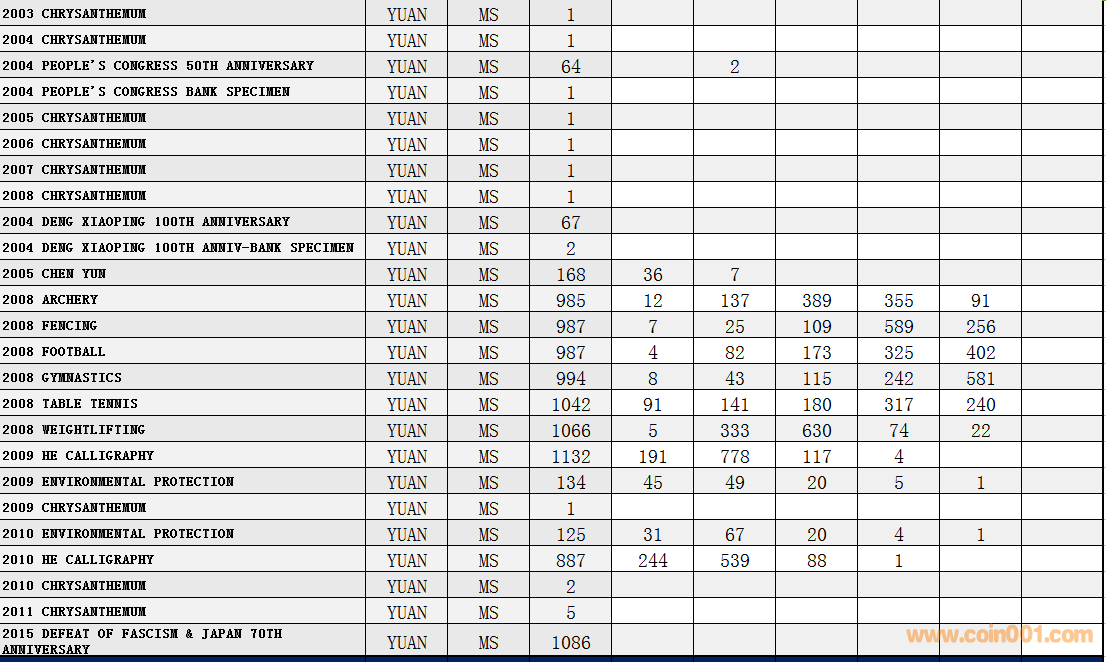 | | | | | | | | | | |
|---|---|---|---|---|---|---|---|---|---|
| 2003 CHRYSANTHEMUM | YUAN | MS | 1 | | | | | | |
| 2004 CHRYSANTHEMUM | YUAN | MS | 1 | | | | | | |
| 2004 PEOPLE'S CONGRESS 50TH ANNIVERSARY | YUAN | MS | 64 | | 2 | | | | |
| 2004 PEOPLE'S CONGRESS BANK SPECIMEN | YUAN | MS | 1 | | | | | | |
| 2005 CHRYSANTHEMUM | YUAN | MS | 1 | | | | | | |
| 2006 CHRYSANTHEMUM | YUAN | MS | 1 | | | | | | |
| 2007 CHRYSANTHEMUM | YUAN | MS | 1 | | | | | | |
| 2008 CHRYSANTHEMUM | YUAN | MS | 1 | | | | | | |
| 2004 DENG XIAOPING 100TH ANNIVERSARY | YUAN | MS | 67 | | | | | | |
| 2004 DENG XIAOPING 100TH ANNIV-BANK SPECIMEN | YUAN | MS | 2 | | | | | | |
| 2005 CHEN YUN | YUAN | MS | 168 | 36 | 7 | | | | |
| 2008 ARCHERY | YUAN | MS | 985 | 12 | 137 | 389 | 355 | 91 | |
| 2008 FENCING | YUAN | MS | 987 | 7 | 25 | 109 | 589 | 256 | |
| 2008 FOOTBALL | YUAN | MS | 987 | 4 | 82 | 173 | 325 | 402 | |
| 2008 GYMNASTICS | YUAN | MS | 994 | 8 | 43 | 115 | 242 | 581 | |
| 2008 TABLE TENNIS | YUAN | MS | 1042 | 91 | 141 | 180 | 317 | 240 | |
| 2008 WEIGHTLIFTING | YUAN | MS | 1066 | 5 | 333 | 630 | 74 | 22 | |
| 2009 HE CALLIGRAPHY | YUAN | MS | 1132 | 191 | 778 | 117 | 4 | | |
| 2009 ENVIRONMENTAL PROTECTION | YUAN | MS | 134 | 45 | 49 | 20 | 5 | 1 | |
| 2009 CHRYSANTHEMUM | YUAN | MS | 1 | | | | | | |
| 2010 ENVIRONMENTAL PROTECTION | YUAN | MS | 125 | 31 | 67 | 20 | 4 | 1 | |
| 2010 HE CALLIGRAPHY | YUAN | MS | 887 | 244 | 539 | 88 | 1 | | |
| 2010 CHRYSANTHEMUM | YUAN | MS | 2 | | | | | | |
| 2011 CHRYSANTHEMUM | YUAN | MS | 5 | | | | | | |
| 2015 DEFEAT OF FASCISM & JAPAN 70TH ANNIVERSARY | YUAN | MS | 1086 | | | | | | |

www.coin001.com